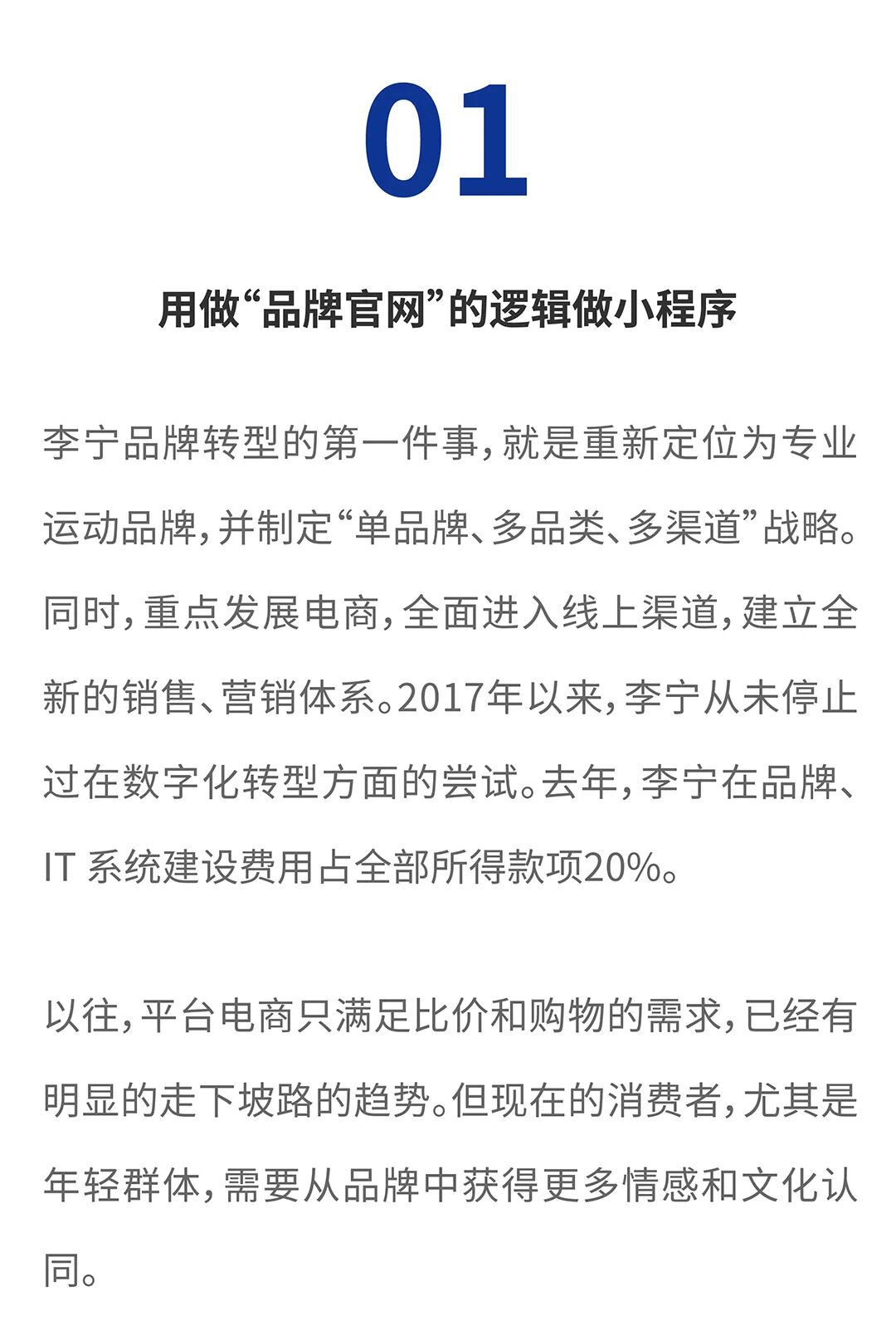 01

用做“品牌官网”的逻辑做小程序

李宁品牌转型的第一件事，就是重新定位为专业运动品牌，并制定“单品牌、多品类、多渠道”战略。同时，重点发展电商，全面进入线上渠道，建立全新的销售、营销体系。2017年以来，李宁从未停止过在数字化转型方面的尝试。去年，李宁在品牌、IT 系统建设费用占全部所得款项20%。

以往，平台电商只满足比价和购物的需求，已经有明显的走下坡路的趋势。但现在的消费者，尤其是年轻群体，需要从品牌中获得更多情感和文化认同。